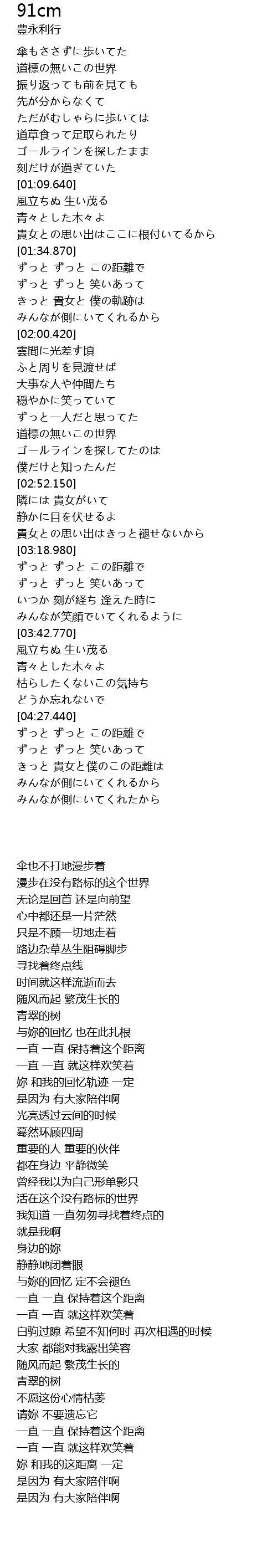 91cm
豊永利行

傘もささずに歩いてた
道標の無いこの世界
振り返っても前を見ても
先が分からなくて
ただがむしゃらに歩いては
道草食って足取られたり
ゴールラインを探したまま
刻だけが過ぎていた
[01:09.640]
風立ちぬ 生い茂る
青々とした木々よ
貴女との思い出はここに根付いてるから
[01:34.870]
ずっと ずっと この距離で
ずっと ずっと 笑いあって
きっと 貴女と 僕の軌跡は
みんなが側にいてくれるから
[02:00.420]
雲間に光差す頃
ふと周りを見渡せば
大事な人や仲間たち
穏やかに笑っていて
ずっと一人だと思ってた
道標の無いこの世界
ゴールラインを探してたのは
僕だけと知ったんだ
[02:52.150]
隣には 貴女がいて
静かに目を伏せるよ
貴女との思い出はきっと褪せないから
[03:18.980]
ずっと ずっと この距離で
ずっと ずっと 笑いあって
いつか 刻が経ち 逢えた時に
みんなが笑顔でいてくれるように
[03:42.770]
風立ちぬ 生い茂る
青々とした木々よ
枯らしたくないこの気持ち
どうか忘れないで
[04:27.440]
ずっと ずっと この距離で
ずっと ずっと 笑いあって
きっと 貴女と僕のこの距離は
みんなが側にいてくれるから
みんなが側にいてくれたから

伞也不打地漫步着
漫步在没有路标的这个世界
无论是回首 还是向前望
心中都还是一片茫然
只是不顾一切地走着
路边杂草丛生阻碍脚步
寻找着终点线
时间就这样流逝而去
随风而起 繁茂生长的
青翠的树
与妳的回忆 也在此扎根
一直 一直 保持着这个距离
一直 一直 就这样欢笑着
妳 和我的回忆轨迹 一定
是因为 有大家陪伴啊
光亮透过云间的时候
蓦然环顾四周
重要的人 重要的伙伴
都在身边 平静微笑
曾经我以为自己形单影只
活在这个没有路标的世界
我知道 一直匆匆寻找着终点的
就是我啊
身边的妳
静静地闭着眼
与妳的回忆 定不会褪色
一直 一直 保持着这个距离
一直 一直 就这样欢笑着
白驹过隙 希望不知何时 再次相遇的时候
大家 都能对我露出笑容
随风而起 繁茂生长的
青翠的树
不愿这份心情枯萎
请妳 不要遗忘它
一直 一直 保持着这个距离
一直 一直 就这样欢笑着
妳 和我的这距离 一定
是因为 有大家陪伴啊
是因为 有大家陪伴啊